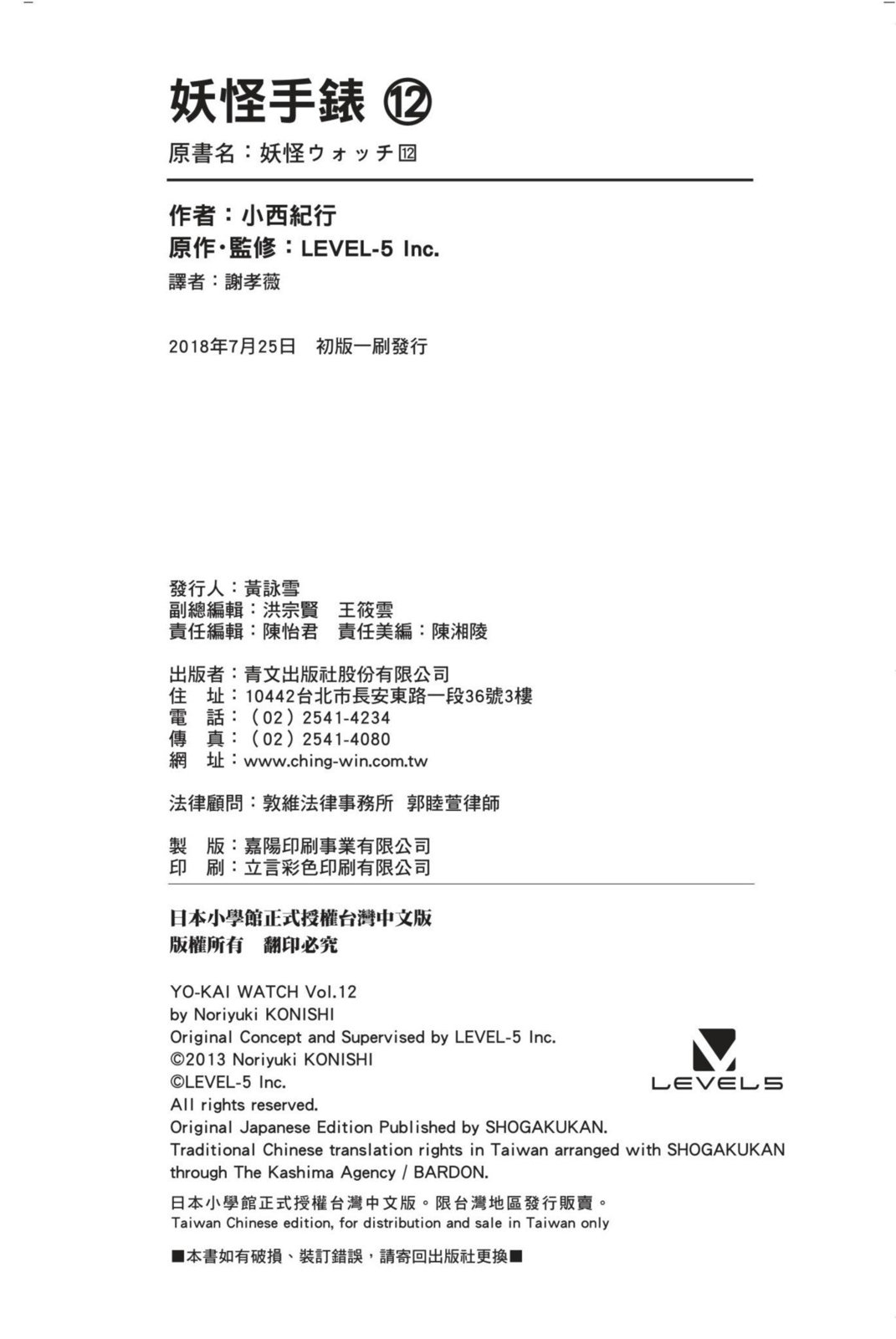 妖怪手錶 ⑫
原書名：妖怪ウォッチ⑫

作者：小西紀行
原作・監修：LEVEL-5 Inc.
譯者：謝孝薇

2018年7月25日　初版一刷發行

發行人：黃詠雪
副總編輯：洪宗賢　王筱雲
責任編輯：陳怡君　責任美編：陳湘陵

出版者：青文出版社股份有限公司
住　址：10442台北市長安東路一段36號3樓
電　話：（02）2541-4234
傳　真：（02）2541-4080
網　址：www.ching-win.com.tw

法律顧問：敦維法律事務所　郭睦萱律師

製　版：嘉陽印刷事業有限公司
印　刷：立言彩色印刷有限公司

日本小學館正式授權台灣中文版
版權所有　翻印必究

YO-KAI WATCH Vol.12
by Noriyuki KONISHI
Original Concept and Supervised by LEVEL-5 Inc.
©2013 Noriyuki KONISHI
©LEVEL-5 Inc.
All rights reserved.
Original Japanese Edition Published by SHOGAKUKAN.
Traditional Chinese translation rights in Taiwan arranged with SHOGAKUKAN through The Kashima Agency / BARDON.

LEVEL5

日本小學館正式授權台灣中文版。限台灣地區發行販賣。
Taiwan Chinese edition, for distribution and sale in Taiwan only

■本書如有破損、裝訂錯誤，請寄回出版社更換■